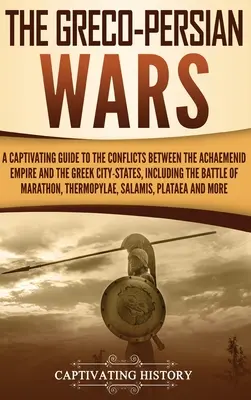 THE GRECO-PERSIAN WARS

A CAPTIVATING GUIDE TO THE CONFLICTS BETWEEN THE ACHAEMENID EMPIRE AND THE GREEK CITY-STATES, INCLUDING THE BATTLE OF MARATHON, THERMOPYLAE, SALAMIS, PLATAEA AND MORE

CAPTIVATING HISTORY